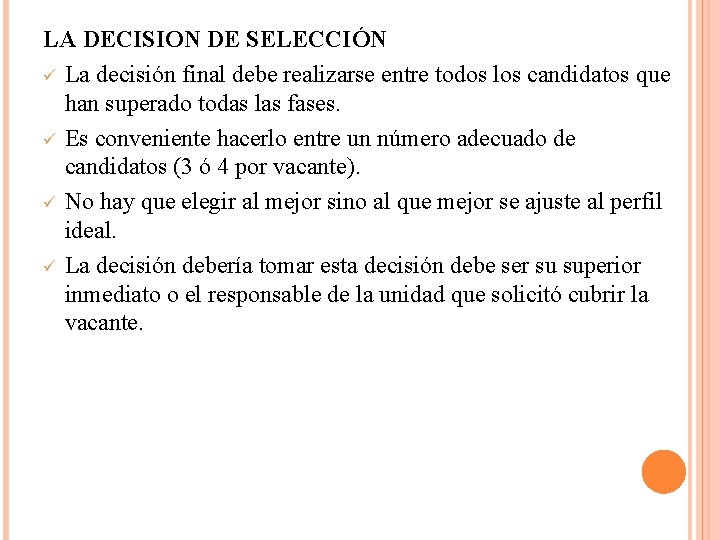 LA DECISION DE SELECCIÓN

✓ La decisión final debe realizarse entre todos los candidatos que han superado todas las fases.

✓ Es conveniente hacerlo entre un número adecuado de candidatos (3 ó 4 por vacante).

✓ No hay que elegir al mejor sino al que mejor se ajuste al perfil ideal.

✓ La decisión debería tomar esta decisión debe ser su superior inmediato o el responsable de la unidad que solicitó cubrir la vacante.